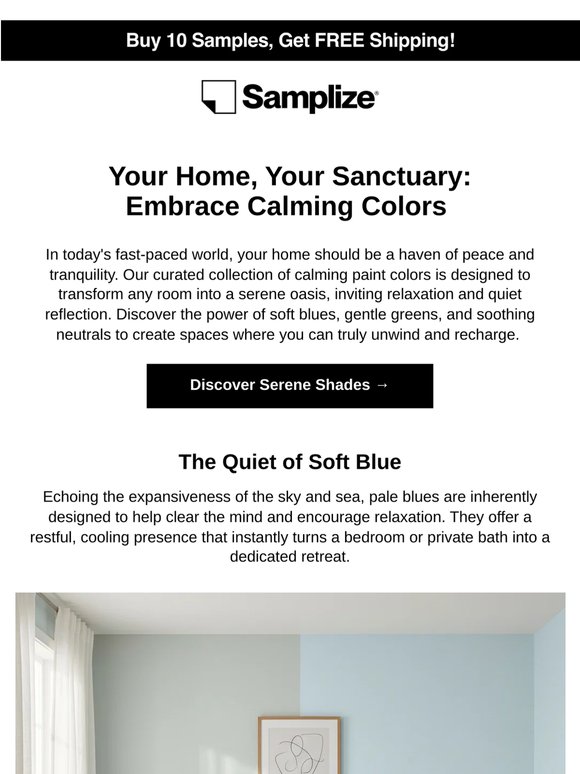 Buy 10 Samples, Get FREE Shipping!

Samplize

Your Home, Your Sanctuary: Embrace Calming Colors

In today's fast-paced world, your home should be a haven of peace and tranquility. Our curated collection of calming paint colors is designed to transform any room into a serene oasis, inviting relaxation and quiet reflection. Discover the power of soft blues, gentle greens, and soothing neutrals to create spaces where you can truly unwind and recharge.

Discover Serene Shades →

The Quiet of Soft Blue

Echoing the expansiveness of the sky and sea, pale blues are inherently designed to help clear the mind and encourage relaxation. They offer a restful, cooling presence that instantly turns a bedroom or private bath into a dedicated retreat.